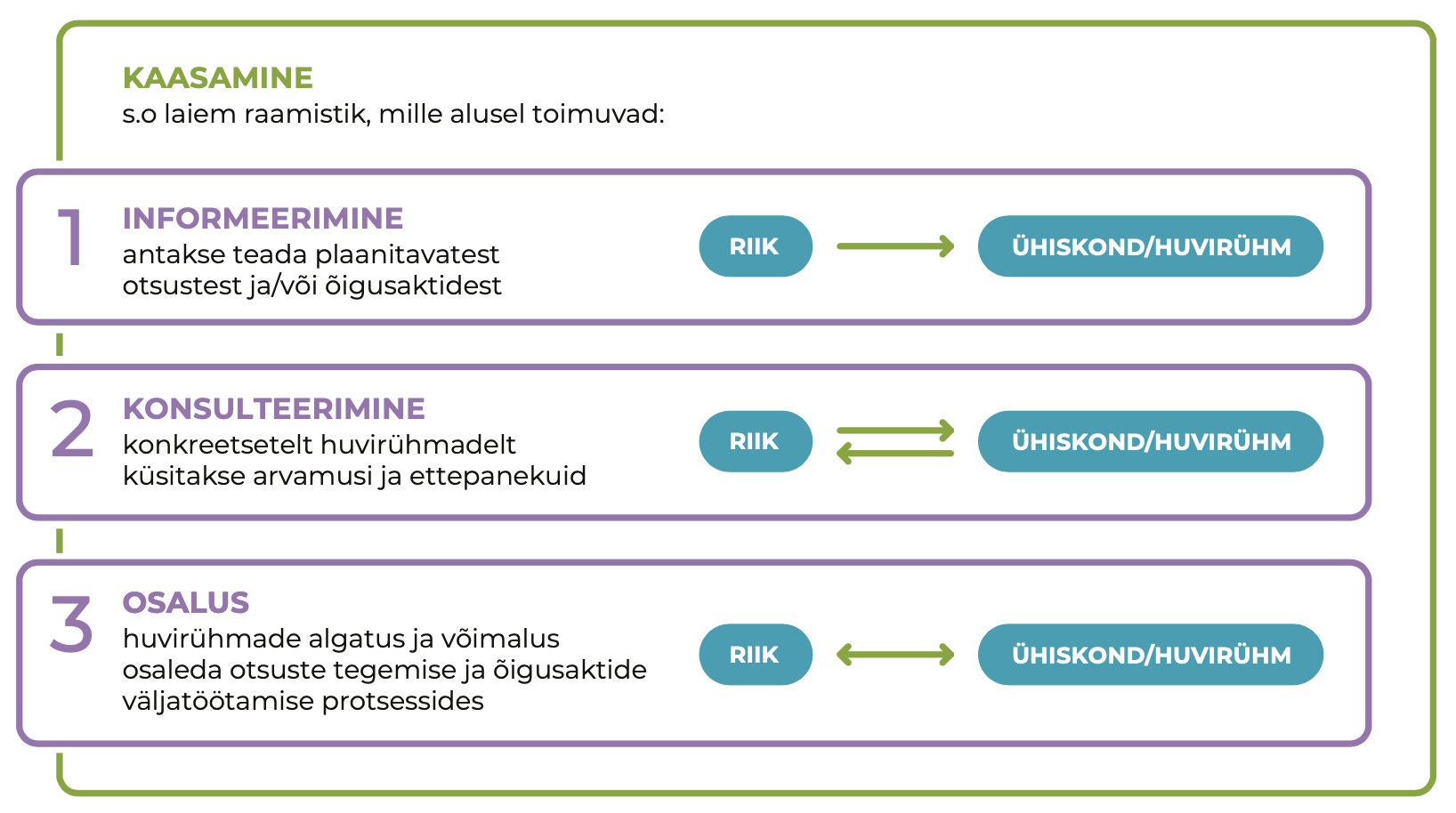 KAASAMINE
s.o laiem raamistik, mille alusel toimuvad:

1 INFORMEERIMINE
antakse teada plaanitavatest otsustest ja/või õigusaktidest

RIIK

ÜHISKOND/HUVIRÜHM

2 KONSULTEERIMINE
konkreetsetelt huvirühmadelt küsitakse arvamusi ja ettepanekuid

RIIK

ÜHISKOND/HUVIRÜHM

3 OSALUS
huvirühmade algatus ja võimalus osaleda otsuste tegemise ja õigusaktide väljatöötamise protsessides

RIIK

ÜHISKOND/HUVIRÜHM